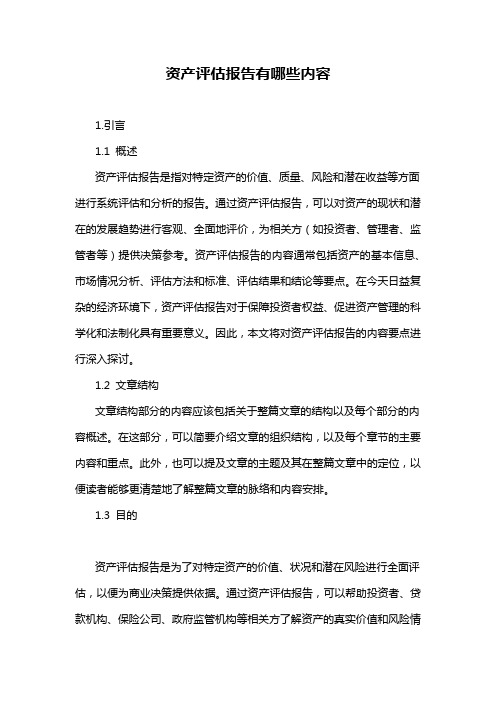 资产评估报告有哪些内容

1.引言

1.1 概述

资产评估报告是指对特定资产的价值、质量、风险和潜在收益等方面进行系统评估和分析的报告。通过资产评估报告，可以对资产的现状和潜在的发展趋势进行客观、全面地评价，为相关方（如投资者、管理者、监管者等）提供决策参考。资产评估报告的内容通常包括资产的基本信息、市场情况分析、评估方法和标准、评估结果和结论等要点。在今天日益复杂的经济环境下，资产评估报告对于保障投资者权益、促进资产管理的科学化和法制化具有重要意义。因此，本文将对资产评估报告的内容要点进行深入探讨。

1.2 文章结构

文章结构部分的内容应该包括关于整篇文章的结构以及每个部分的内容概述。在这部分，可以简要介绍文章的组织结构，以及每个章节的主要内容和重点。此外，也可以提及文章的主题及其在整篇文章中的定位，以便读者能够更清楚地了解整篇文章的脉络和内容安排。

1.3 目的

资产评估报告是为了对特定资产的价值、状况和潜在风险进行全面评估，以便为商业决策提供依据。通过资产评估报告，可以帮助投资者、贷款机构、保险公司、政府监管机构等相关方了解资产的真实价值和风险情